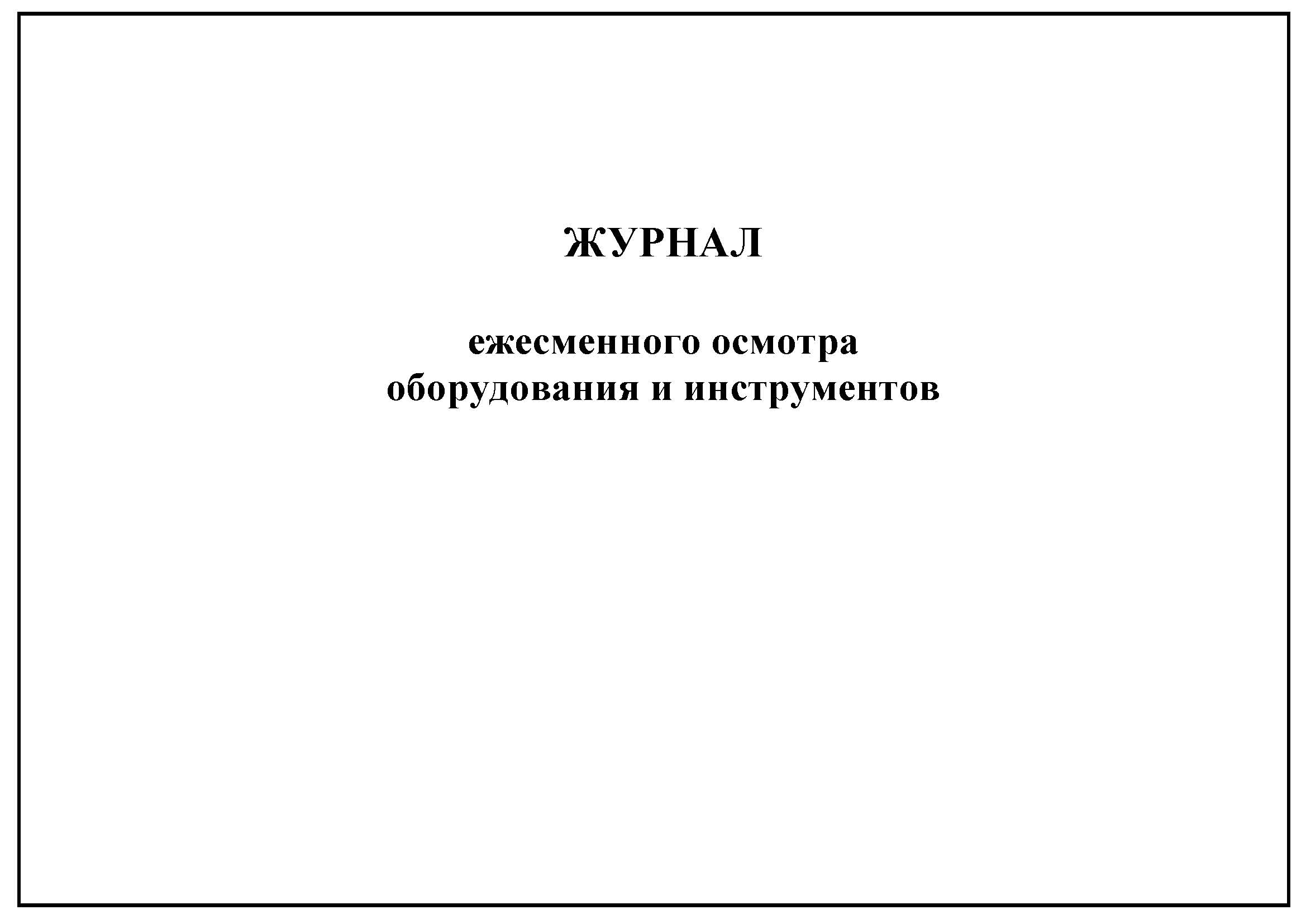 ЖУРНАЛ

ежесменного осмотра
оборудования и инструментов